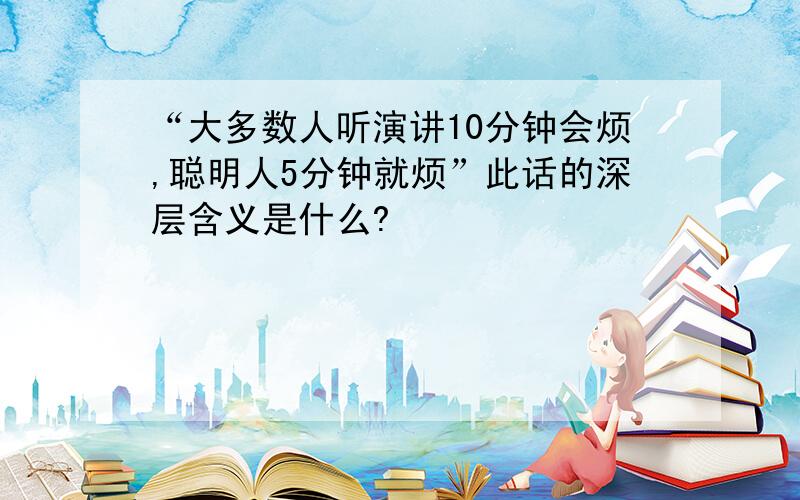 “大多数人听演讲10分钟会烦,聪明人5分钟就烦”此话的深层含义是什么?